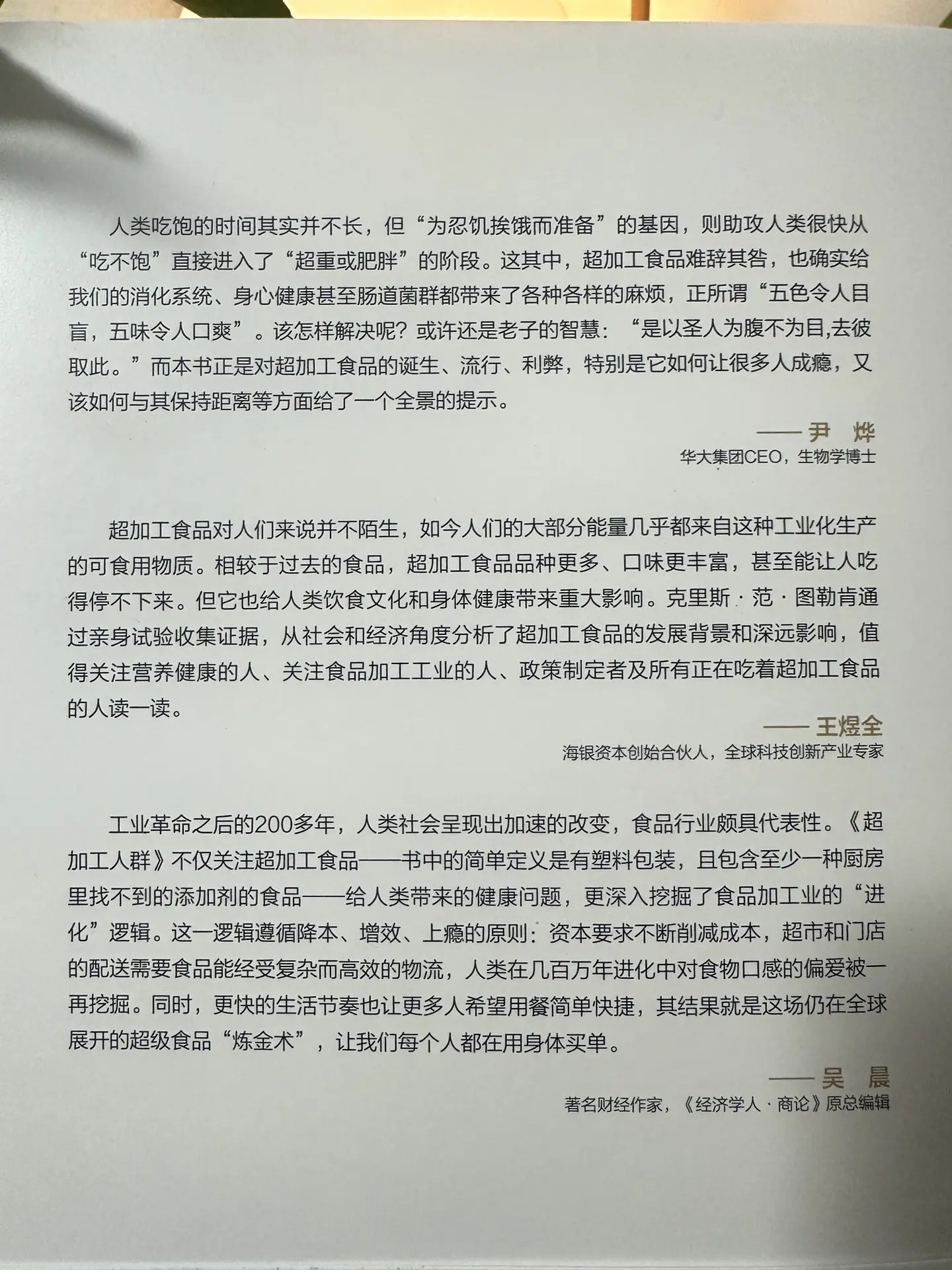 人类吃饱的时间其实并不长，但“为忍饥挨饿而准备”的基因，则助攻人类很快从“吃不饱”直接进入了“超重或肥胖”的阶段。这其中，超加工食品难辞其咎，也确实给我们的消化系统、身心健康甚至肠道菌群都带来了各种各样的麻烦，正所谓“五色令人目盲，五味令人口爽”。该怎样解决呢？或许还是老子的智慧：“是以圣人为腹不为目,去彼取此。”而本书正是对超加工食品的诞生、流行、利弊，特别是它如何让很多人成瘾，又该如何与其保持距离等方面给了一个全景的提示。

——尹 烨
华大集团CEO，生物学博士

超加工食品对人们来说并不陌生，如今人们的大部分能量几乎都来自这种工业化生产的可食用物质。相较于过去的食品，超加工食品品种更多、口味更丰富，甚至能让人吃得停不下来。但它也给人类饮食文化和身体健康带来重大影响。克里斯·范·图勒肯通过亲身试验收集证据，从社会和经济角度分析了超加工食品的发展背景和深远影响，值得关注营养健康的人、关注食品加工工业的人、政策制定者及所有正在吃着超加工食品的人读一读。

——王煜全
海银资本创始合伙人，全球科技创新产业专家

工业革命之后的200多年，人类社会呈现出加速的改变，食品行业颇具代表性。《超加工人群》不仅关注超加工食品——书中的简单定义是有塑料包装，且包含至少一种厨房里找不到的添加剂的食品——给人类带来的健康问题，更深入挖掘了食品加工业的“进化”逻辑。这一逻辑遵循降本、增效、上瘾的原则：资本要求不断削减成本，超市和门店的配送需要食品能经受复杂而高效的物流，人类在几百万年进化中对食物口感的偏爱被一再挖掘。同时，更快的生活节奏也让更多人希望用餐简单快捷，其结果就是这场仍在全球展开的超级食品“炼金术”，让我们每个人都在用身体买单。

——吴 晨
著名财经作家，《经济学人·商论》原总编辑